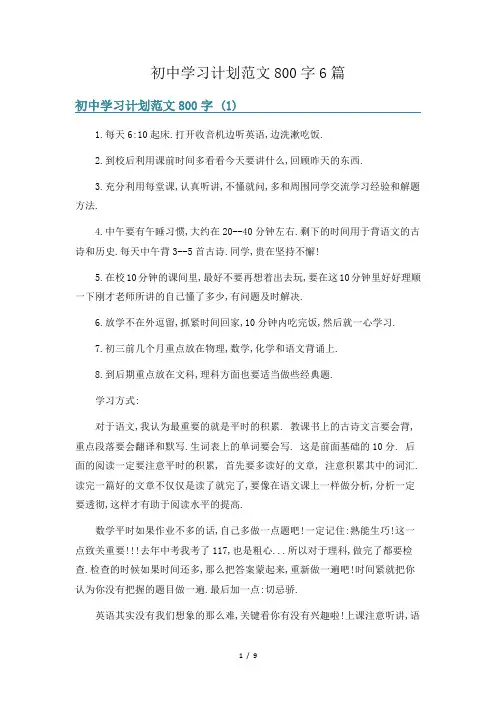 初中学习计划范文 800 字 6 篇

初中学习计划范文 800 字 (1)

1.每天 6:10 起床.打开收音机边听英语,边洗漱吃饭.

2.到校后利用课前时间多看看今天要讲什么,回顾昨天的东西.

3.充分利用每堂课,认真听讲,不懂就问,多和周围同学交流学习经验和解题方法.

4.中午要有午睡习惯,大约在 20--40 分钟左右.剩下的时间用于背语文的古诗和历史.每天中午背 3--5 首古诗.同学,贵在坚持不懈!

5.在校 10 分钟的课间里,最好不要再想着出去玩,要在这 10 分钟里好好理顺一下刚才老师所讲的自己懂了多少,有问题及时解决.

6.放学不在外逗留,抓紧时间回家,10 分钟内吃完饭,然后就一心学习.

7.初三前几个月重点放在物理,数学,化学和语文背诵上.

8.到后期重点放在文科,理科方面也要适当做些经典题.

学习方式:

对于语文,我认为最重要的就是平时的积累. 教课书上的古诗文言要会背,重点段落要会翻译和默写.生词表上的单词要会写. 这是前面基础的 10 分. 后面的阅读一定要注意平时的积累, 首先要多读好的文章, 注意积累其中的词汇.读完一篇好的文章不仅仅是读了就完了,要像在语文课上一样做分析,分析一定要透彻,这样才有助于阅读水平的提高.

数学平时如果作业不多的话,自己多做一点题吧!一定记住:熟能生巧!这一点致关重要!!!去年中考我考了 117,也是粗心...所以对于理科,做完了都要检查.检查的时候如果时间还多,那么把答案蒙起来,重新做一遍吧!时间紧就把你认为你没有把握的题目做一遍.最后加一点:切忌骄.

英语其实没有我们想象的那么难,关键看你有没有兴趣啦!上课注意听讲,语

1 / 9